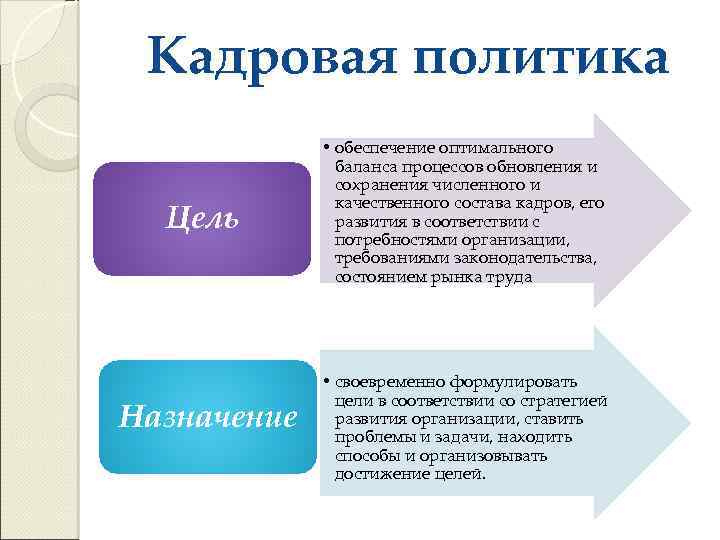 Кадровая политика

Цель

• обеспечение оптимального баланса процессов обновления и сохранения численного и качественного состава кадров, его развития в соответствии с потребностями организации, требованиями законодательства, состоянием рынка труда

Назначение

• своевременно формулировать цели в соответствии со стратегией развития организации, ставить проблемы и задачи, находить способы и организовывать достижение целей.